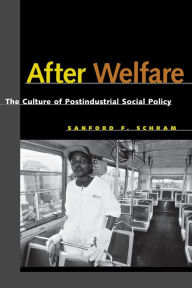 After Welfare

The Culture of Postindustrial Social Policy

SANFORD F. SCHRAM